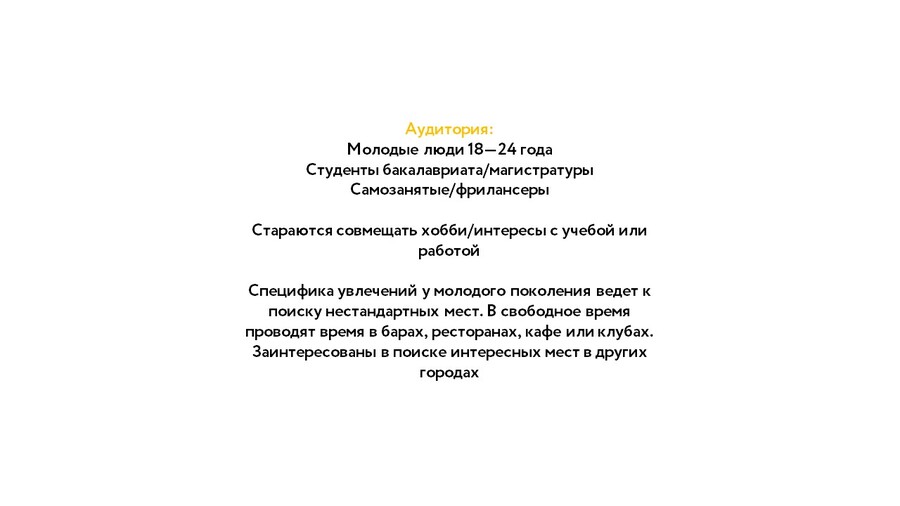 Аудитория:
Молодые люди 18—24 года
Студенты бакалавриата/магистратуры
Самозанятые/фрилансеры

Стараются совмещать хобби/интересы с учебой или работой

Специфика увлечений у молодого поколения ведет к поиску нестандартных мест. В свободное время проводят время в барах, ресторанах, кафе или клубах. Заинтересованы в поиске интересных мест в других городах